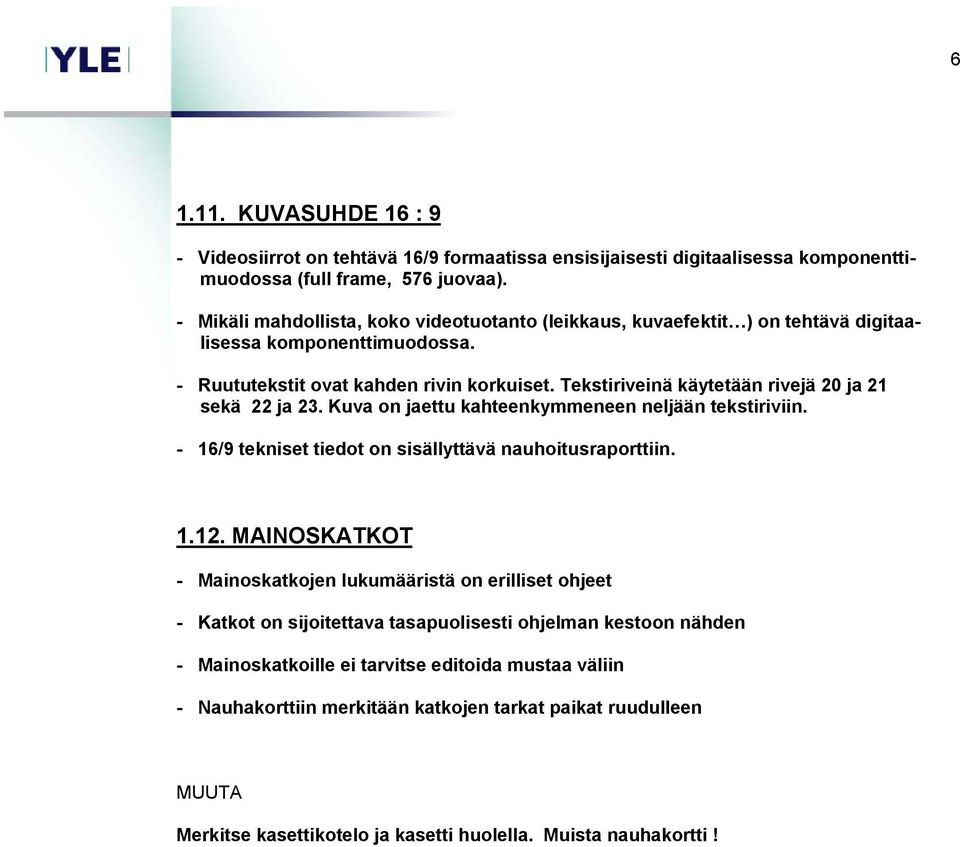 YLE

6

1.11. KUVASUHDE 16 : 9

- Videosiirrot on tehtävä 16/9 formaatissa ensisijaisesti digitaalisessa komponenttimuodossa (full frame, 576 juovaa).

- Mikäli mahdollista, koko videotuotanto (leikkaus, kuvaefektit…) on tehtävä digitaalisessa komponenttimuodossa.

- Ruututekstit ovat kahden rivin korkuiset. Tekstiriveinä käytetään rivejä 20 ja 21 sekä 22 ja 23. Kuva on jaettu kahteenkymmeneen neljään tekstiriviin.

- 16/9 tekniset tiedot on sisällyttävä nauhoitusraporttiin.

1.12. MAINOSKATKOT

- Mainoskatkojen lukumääristä on erilliset ohjeet

- Katkot on sijoitettava tasapuolisesti ohjelman kestoon nähden

- Mainoskatkoille ei tarvitse editoida mustaa väliin

- Nauhakorttiin merkitään katkojen tarkat paikat ruudulleen

MUUTA

Merkitse kasettikotelo ja kasetti huolella. Muista nauhakortti !